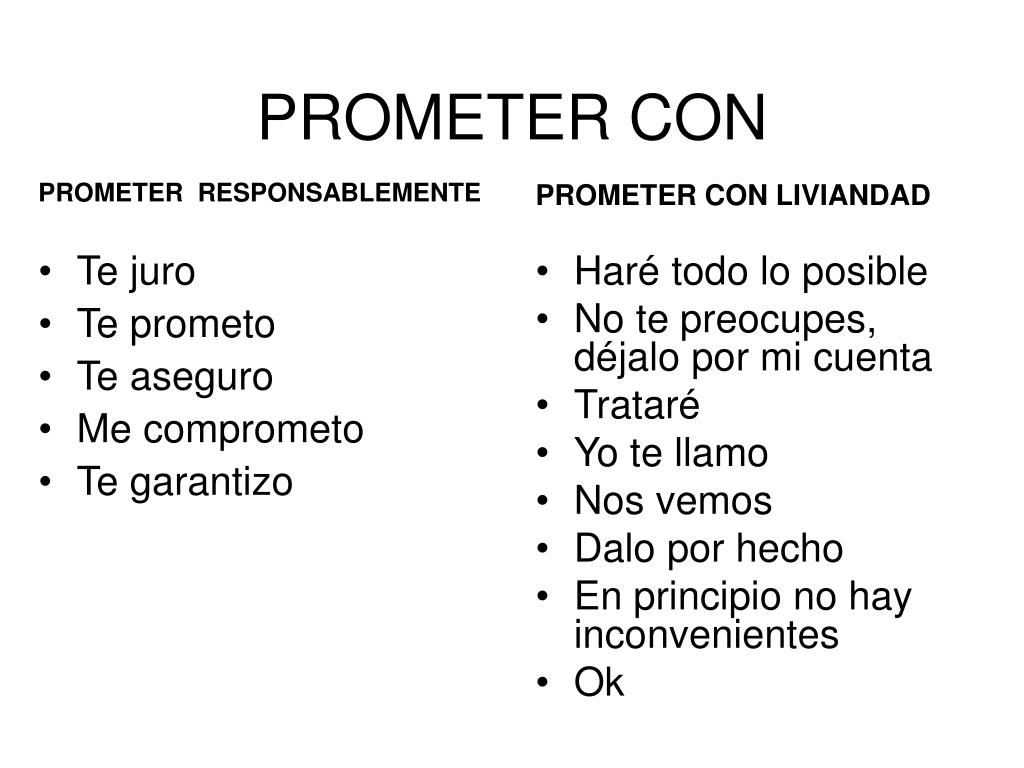 PROMETER CON

PROMETER RESPONSABLEMENTE

• Te juro
• Te prometo
• Te aseguro
• Me comprometo
• Te garantizo

PROMETER CON LIVIANDAD

• Haré todo lo posible
• No te preocupes, déjalo por mi cuenta
• Trataré
• Yo te llamo
• Nos vemos
• Dalo por hecho
• En principio no hay inconvenientes
• Ok